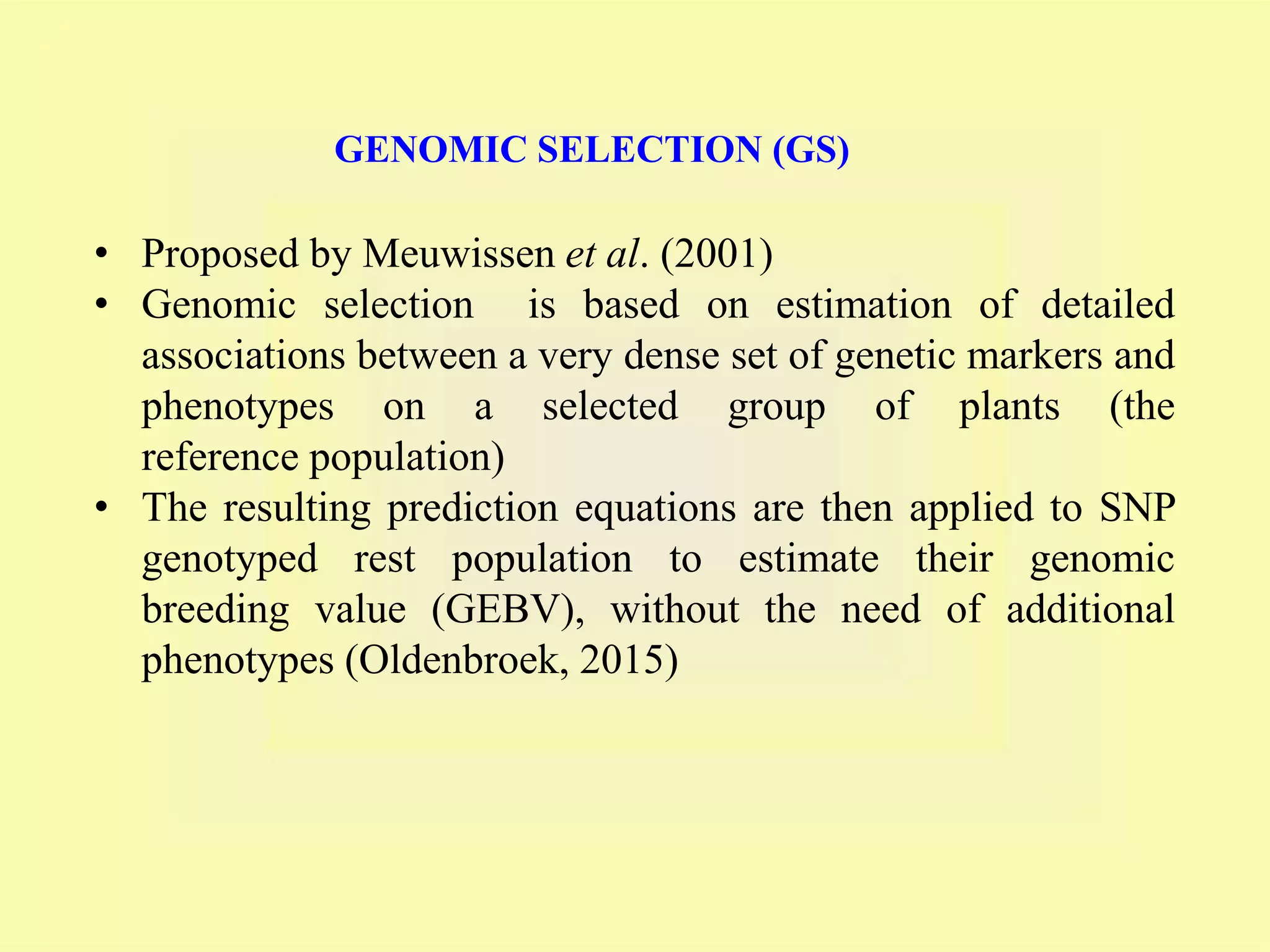 GENOMIC SELECTION (GS)

• Proposed by Meuwissen et al. (2001)
• Genomic selection is based on estimation of detailed associations between a very dense set of genetic markers and phenotypes on a selected group of plants (the reference population)
• The resulting prediction equations are then applied to SNP genotyped rest population to estimate their genomic breeding value (GEBV), without the need of additional phenotypes (Oldenbroek, 2015)